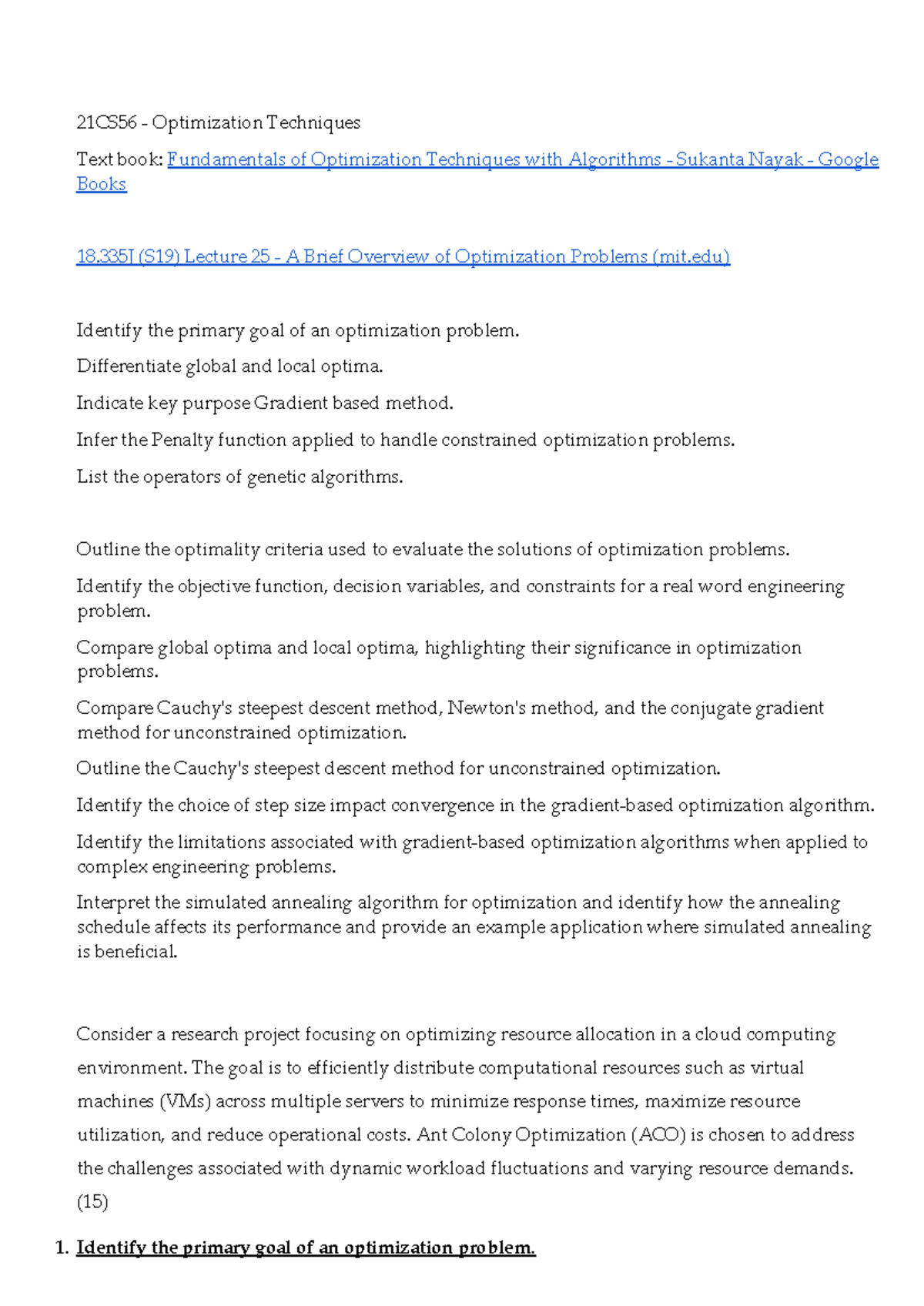 21CS56 - Optimization Techniques

Text book: Fundamentals of Optimization Techniques with Algorithms - Sukanta Nayak - Google Books

18.335J (S19) Lecture 25 - A Brief Overview of Optimization Problems (mit.edu)

Identify the primary goal of an optimization problem.

Differentiate global and local optima.

Indicate key purpose Gradient based method.

Infer the Penalty function applied to handle constrained optimization problems.

List the operators of genetic algorithms.

Outline the optimality criteria used to evaluate the solutions of optimization problems.

Identify the objective function, decision variables, and constraints for a real word engineering problem.

Compare global optima and local optima, highlighting their significance in optimization problems.

Compare Cauchy's steepest descent method, Newton's method, and the conjugate gradient method for unconstrained optimization.

Outline the Cauchy's steepest descent method for unconstrained optimization.

Identify the choice of step size impact convergence in the gradient-based optimization algorithm.

Identify the limitations associated with gradient-based optimization algorithms when applied to complex engineering problems.

Interpret the simulated annealing algorithm for optimization and identify how the annealing schedule affects its performance and provide an example application where simulated annealing is beneficial.

Consider a research project focusing on optimizing resource allocation in a cloud computing environment. The goal is to efficiently distribute computational resources such as virtual machines (VMs) across multiple servers to minimize response times, maximize resource utilization, and reduce operational costs. Ant Colony Optimization (ACO) is chosen to address the challenges associated with dynamic workload fluctuations and varying resource demands. (15)

1. Identify the primary goal of an optimization problem.